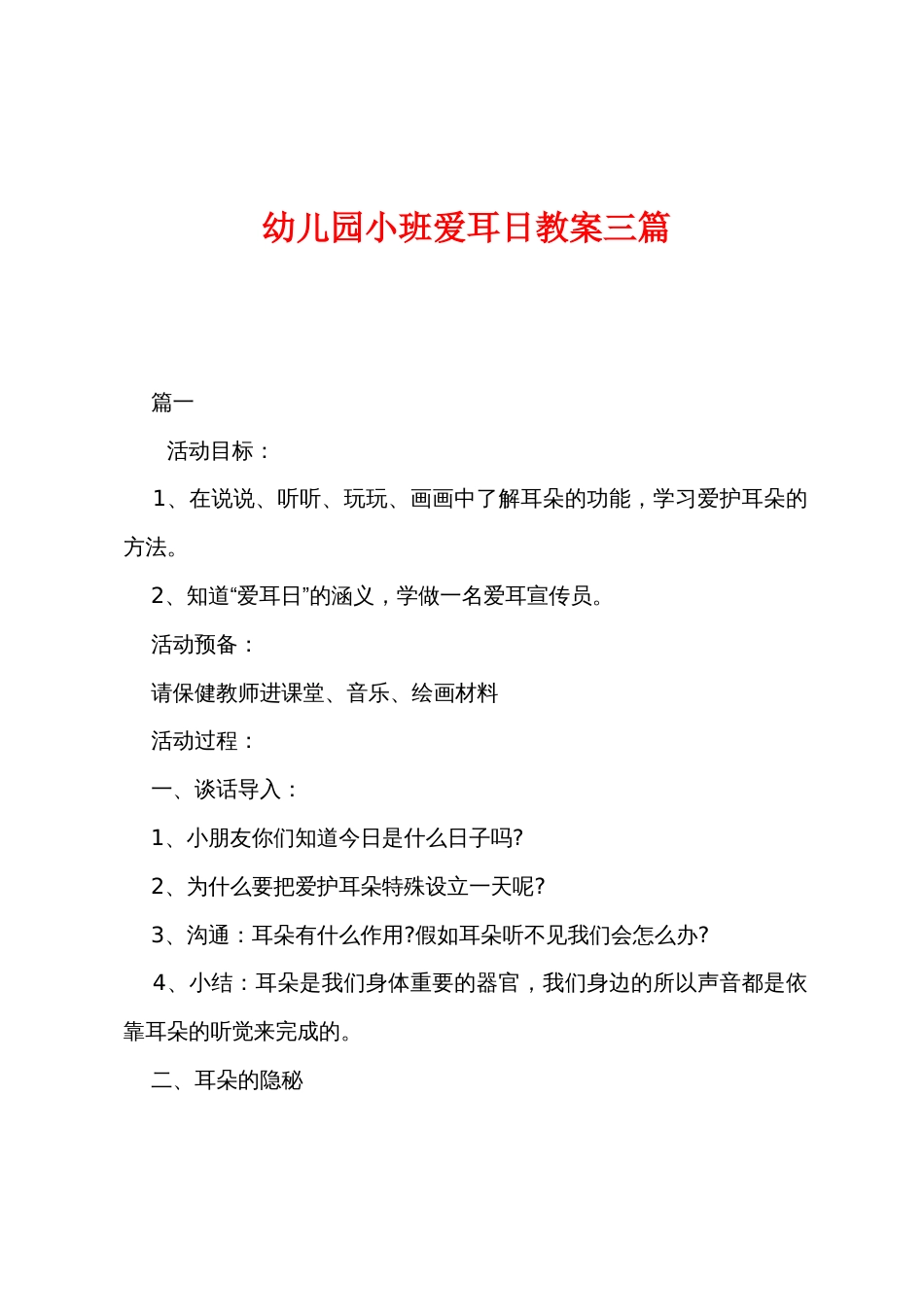 幼儿园小班爱耳日教案三篇

篇一

活动目标：

1、在说说、听听、玩玩、画画中了解耳朵的功能，学习爱护耳朵的方法。

2、知道“爱耳日”的涵义，学做一名爱耳宣传员。

活动预备：

请保健教师进课堂、音乐、绘画材料

活动过程：

一、谈话导入：

1、小朋友你们知道今日是什么日子吗?

2、为什么要把爱护耳朵特殊设立一天呢?

3、沟通：耳朵有什么作用?假如耳朵听不见我们会怎么办?

4、小结：耳朵是我们身体重要的器官，我们身边的所以声音都是依靠耳朵的听觉来完成的。

二、耳朵的隐秘